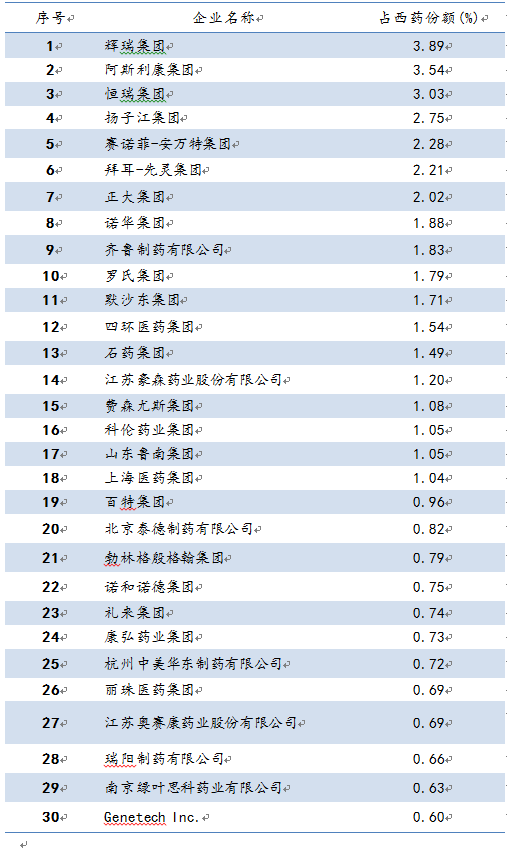 | 序号 | 企业名称 | 占西药份额(%) |
|---|---|---|
| 1 | 辉瑞集团 | 3.89 |
| 2 | 阿斯利康集团 | 3.54 |
| 3 | 恒瑞集团 | 3.03 |
| 4 | 扬子江集团 | 2.75 |
| 5 | 赛诺菲-安万特集团 | 2.28 |
| 6 | 拜耳-先灵集团 | 2.21 |
| 7 | 正大集团 | 2.02 |
| 8 | 诺华集团 | 1.88 |
| 9 | 齐鲁制药有限公司 | 1.83 |
| 10 | 罗氏集团 | 1.79 |
| 11 | 默沙东集团 | 1.71 |
| 12 | 四环医药集团 | 1.54 |
| 13 | 石药集团 | 1.49 |
| 14 | 江苏豪森药业股份有限公司 | 1.20 |
| 15 | 费森尤斯集团 | 1.08 |
| 16 | 科伦药业集团 | 1.05 |
| 17 | 山东鲁南集团 | 1.05 |
| 18 | 上海医药集团 | 1.04 |
| 19 | 百特集团 | 0.96 |
| 20 | 北京泰德制药有限公司 | 0.82 |
| 21 | 勃林格殷格翰集团 | 0.79 |
| 22 | 诺和诺德集团 | 0.75 |
| 23 | 礼来集团 | 0.74 |
| 24 | 康弘药业集团 | 0.73 |
| 25 | 杭州中美华东制药有限公司 | 0.72 |
| 26 | 丽珠医药集团 | 0.69 |
| 27 | 江苏奥赛康药业股份有限公司 | 0.69 |
| 28 | 瑞阳制药有限公司 | 0.66 |
| 29 | 南京绿叶思科药业有限公司 | 0.63 |
| 30 | Genetech Inc. | 0.60 |